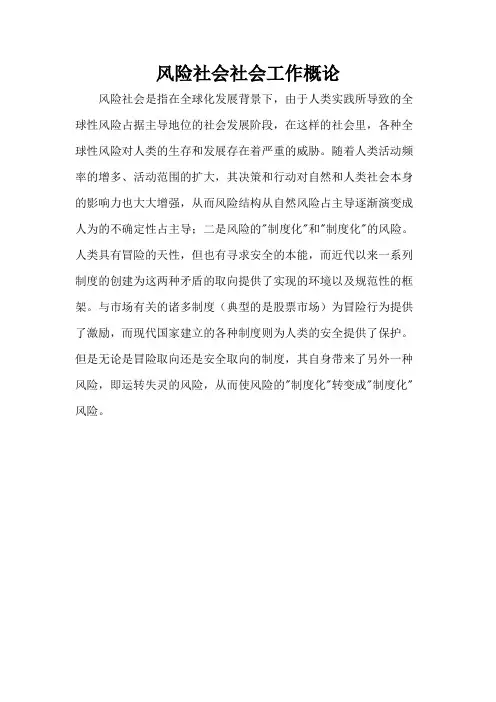 风险社会社会工作概论

风险社会是指在全球化发展背景下，由于人类实践所导致的全球性风险占据主导地位的社会发展阶段，在这样的社会里，各种全球性风险对人类的生存和发展存在着严重的威胁。随着人类活动频率的增多、活动范围的扩大，其决策和行动对自然和人类社会本身的影响力也大大增强，从而风险结构从自然风险占主导逐渐演变成人为的不确定性占主导；二是风险的"制度化"和"制度化"的风险。人类具有冒险的天性，但也有寻求安全的本能，而近代以来一系列制度的创建为这两种矛盾的取向提供了实现的环境以及规范性的框架。与市场有关的诸多制度（典型的是股票市场）为冒险行为提供了激励，而现代国家建立的各种制度则为人类的安全提供了保护。但是无论是冒险取向还是安全取向的制度，其自身带来了另外一种风险，即运转失灵的风险，从而使风险的"制度化"转变成"制度化"风险。